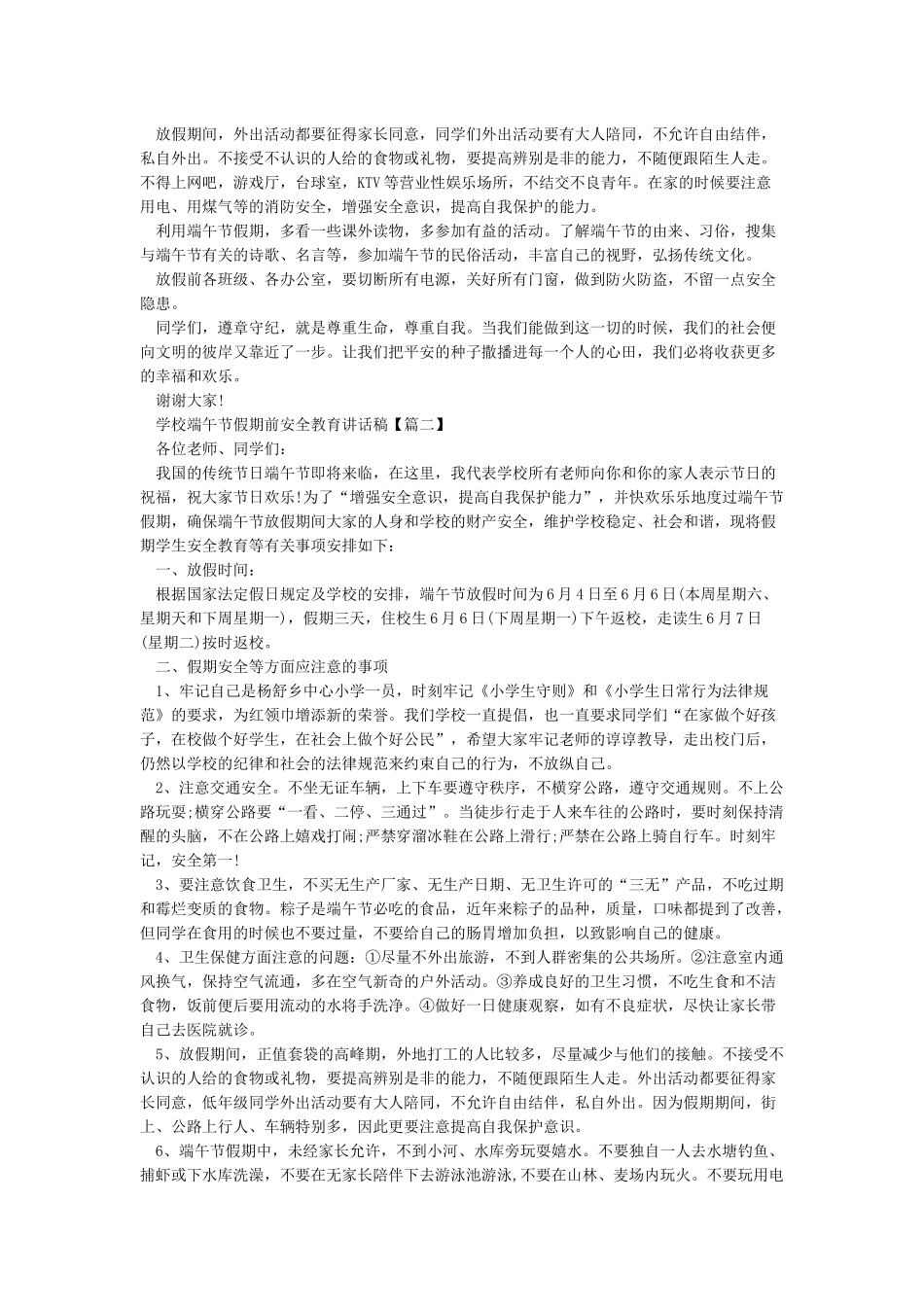 放假期间，外出活动都要征得家长同意，同学们外出活动要有大人陪同，不允许自由结伴，私自外出。不接受不认识的人给的食物或礼物，要提高辨别是非的能力，不随便跟陌生人走。不得上网吧，游戏厅，台球室，KTV等营业性娱乐场所，不结交不良青年。在家的时候要注意用电、用煤气等的消防安全，增强安全意识，提高自我保护的能力。

利用端午节假期，多看一些课外读物，多参加有益的活动。了解端午节的由来、习俗，搜集与端午节有关的诗歌、名言等，参加端午节的民俗活动，丰富自己的视野，弘扬传统文化。

放假前各班级、各办公室，要切断所有电源，关好所有门窗，做到防火防盗，不留一点安全隐患。

同学们，遵章守纪，就是尊重生命，尊重自我。当我们能做到这一切的时候，我们的社会便向文明的彼岸又靠近了一步。让我们把平安的种子撒播进每一个人的心田，我们必将收获更多的幸福和欢乐。

谢谢大家!

学校端午节假期前安全教育讲话稿【篇二】

各位老师、同学们：

我国的传统节日端午节即将来临，在这里，我代表学校所有老师向你和你的家人表示节日的祝福，祝大家节日欢乐!为了“增强安全意识，提高自我保护能力”，并快欢乐乐地度过端午节假期，确保端午节放假期间大家的人身和学校的财产安全，维护学校稳定、社会和谐，现将假期学生安全教育等有关事项安排如下：

一、放假时间：

根据国家法定假日规定及学校的安排，端午节放假时间为6月4日至6月6日(本周星期六、星期天和下周星期一)，假期三天，住校生6月6日(下周星期一)下午返校，走读生6月7日(星期二)按时返校。

二、假期安全等方面应注意的事项

1、牢记自己是杨舒乡中心小学一员，时刻牢记《小学生守则》和《小学生日常行为法律规范》的要求，为红领巾增添新的荣誉。我们学校一直提倡，也一直要求同学们“在家做个好孩子，在校做个好学生，在社会上做个好公民”，希望大家牢记老师的谆谆教导，走出校门后，仍然以学校的纪律和社会的法律规范来约束自己的行为，不放纵自己。

2、注意交通安全。不坐无证车辆，上下车要遵守秩序，不横穿公路，遵守交通规则。不上公路玩耍;横穿公路要“一看、二停、三通过”。当徒步行走于人来车往的公路时，要时刻保持清醒的头脑，不在公路上嬉戏打闹;严禁穿溜冰鞋在公路上滑行;严禁在公路上骑自行车。时刻牢记，安全第一!

3、要注意饮食卫生，不买无生产厂家、无生产日期、无卫生许可的“三无”产品，不吃过期和霉烂变质的食物。粽子是端午节必吃的食品，近年来粽子的品种，质量，口味都提到了改善，但同学在食用的时候也不要过量，不要给自己的肠胃增加负担，以致影响自己的健康。

4、卫生保健方面注意的问题：①尽量不外出旅游，不到人群密集的公共场所。②注意室内通风换气，保持空气流通，多在空气新奇的户外活动。③养成良好的卫生习惯，不吃生食和不洁食物，饭前便后要用流动的水将手洗净。④做好一日健康观察，如有不良症状，尽快让家长带自己去医院就诊。

5、放假期间，正值套袋的高峰期，外地打工的人比较多，尽量减少与他们的接触。不接受不认识的人给的食物或礼物，要提高辨别是非的能力，不随便跟陌生人走。外出活动都要征得家长同意，低年级同学外出活动要有大人陪同，不允许自由结伴，私自外出。因为假期期间，街上、公路上行人、车辆特别多，因此更要注意提高自我保护意识。

6、端午节假期中，未经家长允许，不到小河、水库旁玩耍嬉水。不要独自一人去水塘钓鱼、捕虾或下水库洗澡，不要在无家长陪伴下去游泳池游泳，不要在山林、麦场内玩火。不要玩用电